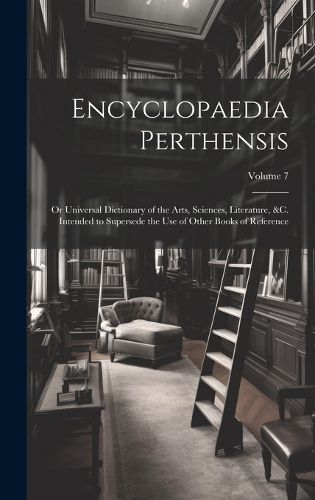 Encyclopaedia Perthensis

Volume 7

Or Universal Dictionary of the Arts, Sciences, Literature, &C. Intended to Supersede the Use of Other Books of Reference